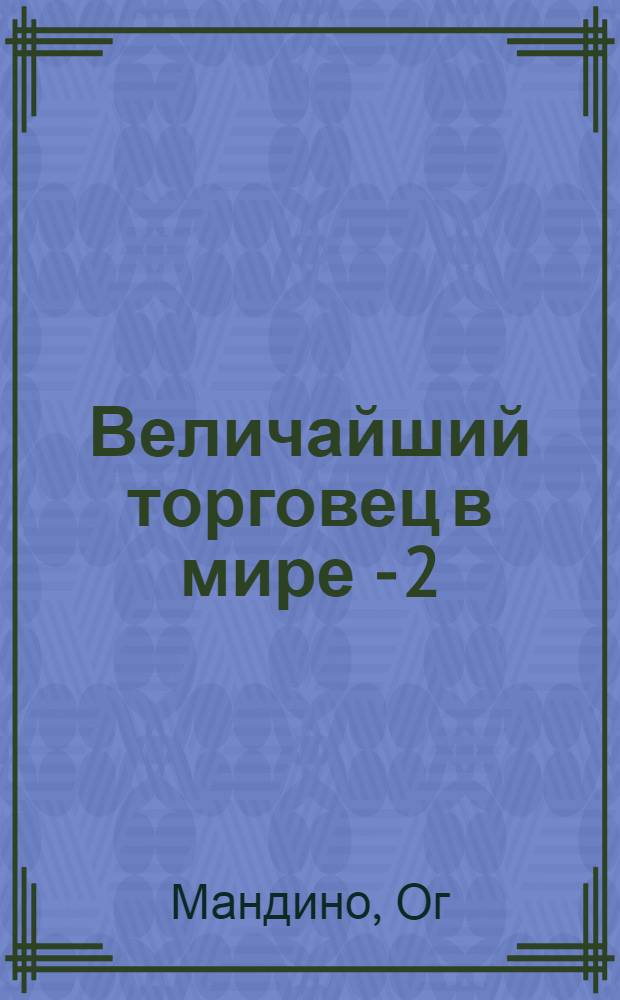 Величайший торговец в мире - 2

Мандино, Ог